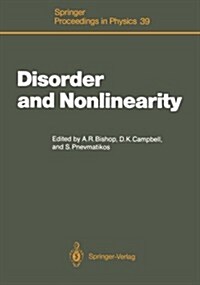 Springer
Proceedings in Physics 39

Disorder
and Nonlinearity

Edited by A.R. Bishop, D.K. Campbell,
and S. Pnevmatikos

Springer-Verlag